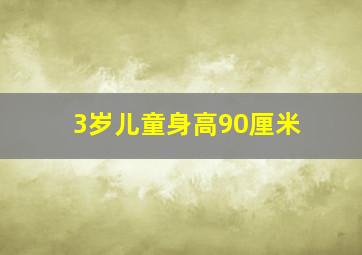 3岁儿童身高90厘米